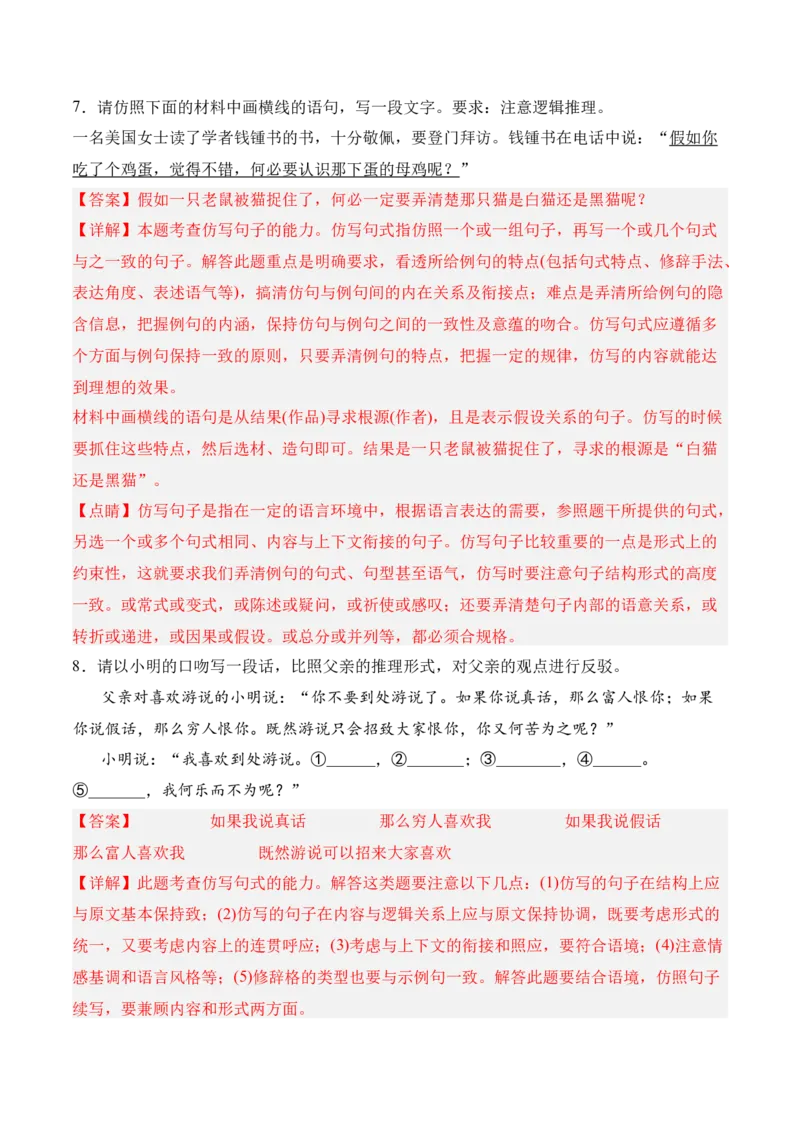 7．请仿照下面的材料中画横线的语句，写一段文字。要求：注意逻辑推理。
一名美国女士读了学者钱锺书的书，十分敬佩，要登门拜访。钱锺书在电话中说：“假如你吃了个鸡蛋，觉得不错，何必要认识那下蛋的母鸡呢？”

【答案】假如一只老鼠被猫捉住了，何必一定要弄清楚那只猫是白猫还是黑猫呢？

【详解】本题考查仿写句子的能力。仿写句式指仿照一个或一组句子，再写一个或几个句式与之一致的句子。解答此题重点是明确要求，看透所给例句的特点(包括句式特点、修辞手法、表达角度、表述语气等)，搞清仿句与例句间的内在关系及衔接点；难点是弄清所给例句的隐含信息，把握例句的内涵，保持仿句与例句之间的一致性及意蕴的吻合。仿写句式应遵循多个方面与例句保持一致的原则，只要弄清例句的特点，把握一定的规律，仿写的内容就能达到理想的效果。
材料中画横线的语句是从结果(作品)寻求根源(作者)，且是表示假设关系的句子。仿写的时候要抓住这些特点，然后选材、造句即可。结果是一只老鼠被猫捉住了，寻求的根源是“白猫还是黑猫”。

【点睛】仿写句子是指在一定的语言环境中，根据语言表达的需要，参照题干所提供的句式，另选一个或多个句式相同、内容与上下文衔接的句子。仿写句子比较重要的一点是形式上的约束性，这就要求我们弄清例句的句式、句型甚至语气，仿写时要注意句子结构形式的高度一致。或常式或变式，或陈述或疑问，或祈使或感叹；还要弄清楚句子内部的语意关系，或转折或递进，或因果或假设。或总分或并列等，都必须合规格。

8．请以小明的口吻写一段话，比照父亲的推理形式，对父亲的观点进行反驳。
父亲对喜欢游说的小明说：“你不要到处游说了。如果你说真话，那么富人恨你；如果你说假话，那么穷人恨你。既然游说只会招致大家恨你，你又何苦为之呢？”
小明说：“我喜欢到处游说。①______，②_______；③________，④______。⑤_______，我何乐而不为呢？”

【答案】 如果我说真话 那么穷人喜欢我 如果我说假话 那么富人喜欢我 既然游说可以招来大家喜欢

【详解】此题考查仿写句式的能力。解答这类题要注意以下几点：(1)仿写的句子在结构上应与原文基本保持致；(2)仿写的句子在内容与逻辑关系上应与原文保持协调，既要考虑形式的统一，又要考虑内容上的连贯呼应；(3)考虑与上下文的衔接和照应，要符合语境；(4)注意情感基调和语言风格等；(5)修辞格的类型也要与示例句一致。解答此题要结合语境，仿照句子续写，要兼顾内容和形式两方面。